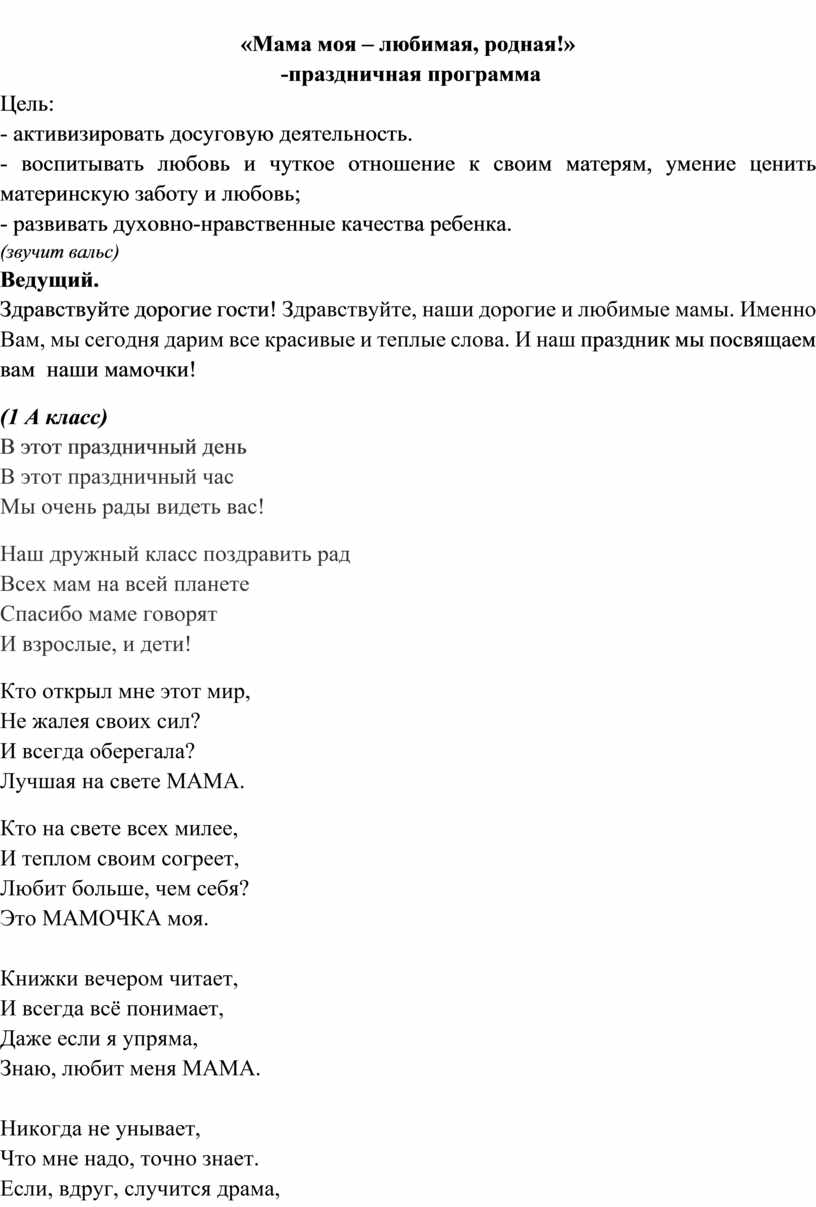 «Мама моя – любимая, родная!»
-праздничная программа

Цель:
- активизировать досуговую деятельность.
- воспитывать любовь и чуткое отношение к своим матерям, умение ценить материнскую заботу и любовь;
- развивать духовно-нравственные качества ребенка.
(звучит вальс)

Ведущий.
Здравствуйте дорогие гости! Здравствуйте, наши дорогие и любимые мамы. Именно Вам, мы сегодня дарим все красивые и теплые слова. И наш праздник мы посвящаем вам наши мамочки!

(1 А класс)
В этот праздничный день
В этот праздничный час
Мы очень рады видеть вас!

Наш дружный класс поздравить рад
Всех мам на всей планете
Спасибо маме говорят
И взрослые, и дети!

Кто открыл мне этот мир,
Не жалея своих сил?
И всегда оберегала?
Лучшая на свете МАМА.

Кто на свете всех милее,
И теплом своим согреет,
Любит больше, чем себя?
Это МАМОЧКА моя.

Книжки вечером читает,
И всегда всё понимает,
Даже если я упряма,
Знаю, любит меня МАМА.

Никогда не унывает,
Что мне надо, точно знает.
Если, вдруг, случится драма,